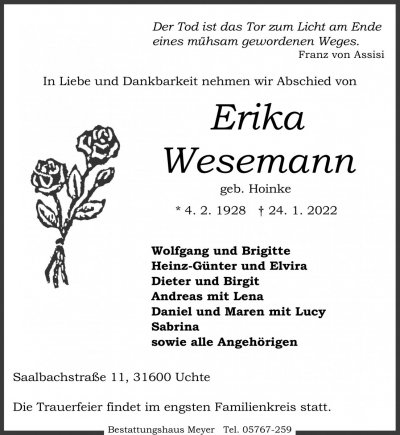 Der Tod ist das Tor zum Licht am Ende eines mühsam gewordenen Weges.
Franz von Assisi

In Liebe und Dankbarkeit nehmen wir Abschied von

Erika Wesemann

geb. Hoinke

* 4. 2. 1928 † 24. 1. 2022

Wolfgang und Brigitte
Heinz-Günter und Elvira
Dieter und Birgit
Andreas mit Lena
Daniel und Maren mit Lucy
Sabrina
sowie alle Angehörigen

Saalbachstraße 11, 31600 Uchte

Die Trauerfeier findet im engsten Familienkreis statt.

Bestattungshaus Meyer Tel. 05767-259